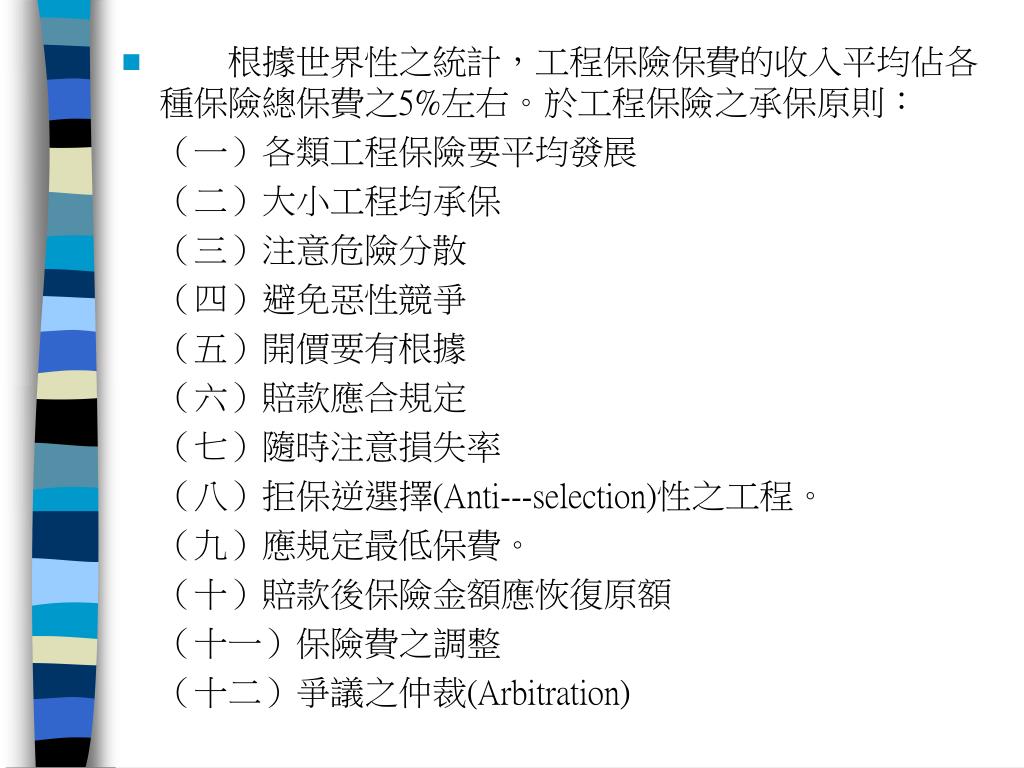 根據世界性之統計，工程保險保費的收入平均佔各種保險總保費之5%左右。於工程保險之承保原則：

（一）各類工程保險要平均發展
（二）大小工程均承保
（三）注意危險分散
（四）避免惡性競爭
（五）開價要有根據
（六）賠款應合規定
（七）隨時注意損失率
（八）拒保逆選擇(Anti---selection)性之工程。
（九）應規定最低保費。
（十）賠款後保險金額應恢復原額
（十一）保險費之調整
（十二）爭議之仲裁(Arbitration)